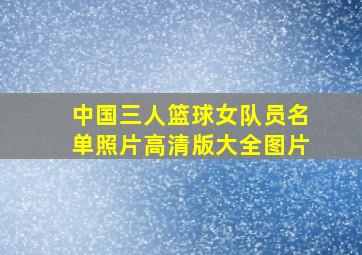 中国三人篮球女队员名单照片高清版大全图片